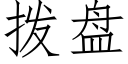 拨盘